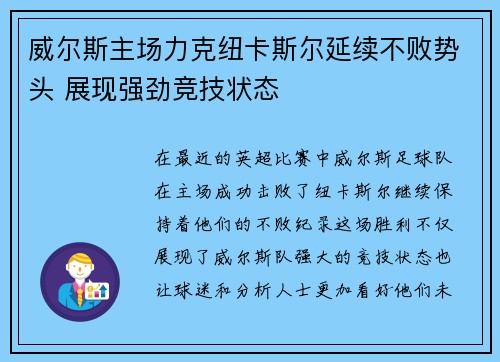 威尔斯主场力克纽卡斯尔延续不败势头 展现强劲竞技状态

在最近的英超比赛中威尔斯足球队在主场成功击败了纽卡斯尔继续保持着他们的不败纪录这场胜利不仅展现了威尔斯队强大的竞技状态也让球迷和分析人士更加看好他们未